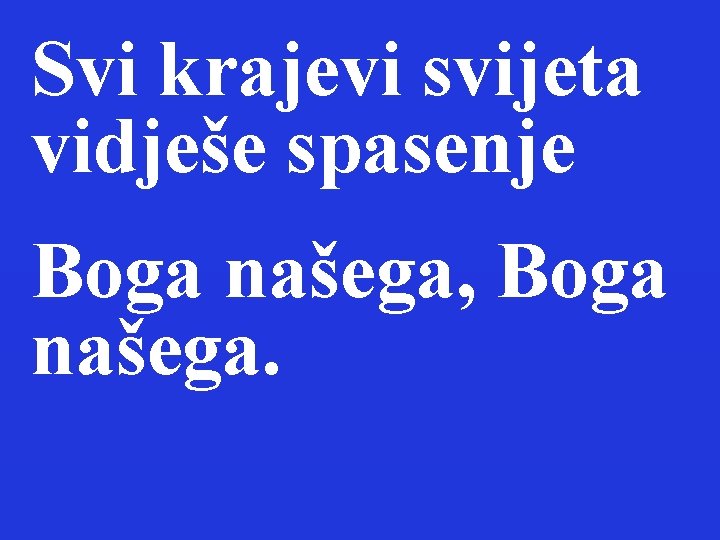 Svi krajevi svijeta vidješe spasenje

Boga našega, Boga našega.